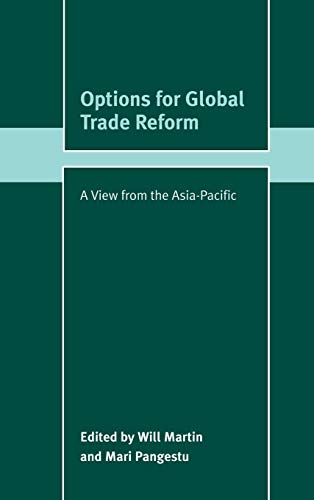 Options for Global Trade Reform

A View from the Asia-Pacific

Edited by Will Martin and Mari Pangestu